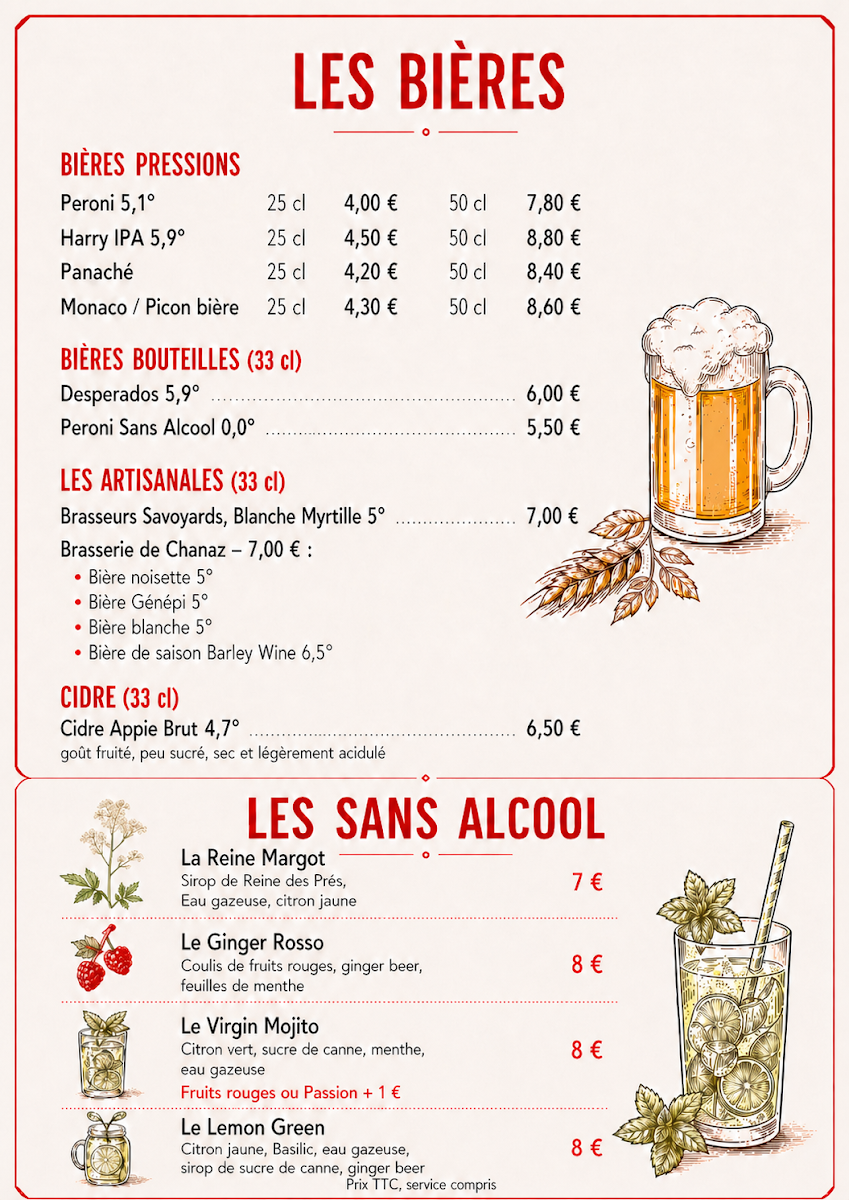 LES BIÈRES

BIÈRES PRESSIONS

Peroni 5,1° 25 cl 4,00 € 50 cl 7,80 €
Harry IPA 5,9° 25 cl 4,50 € 50 cl 8,80 €
Panaché 25 cl 4,20 € 50 cl 8,40 €
Monaco / Picon bière 25 cl 4,30 € 50 cl 8,60 €

BIÈRES BOUTEILLES (33 cl)

Desperados 5,9° 6,00 €
Peroni Sans Alcool 0,0° 5,50 €

LES ARTISANALES (33 cl)

Brasseurs Savoyards, Blanche Myrtille 5° 7,00 €

Brasserie de Chanaz – 7,00 € :
• Bière noisette 5°
• Bière Génépi 5°
• Bière blanche 5°
• Bière de saison Barley Wine 6,5°

CIDRE (33 cl)

Cidre Appie Brut 4,7° 6,50 €
goût fruité, peu sucré, sec et légèrement acidulé

LES SANS ALCOOL

La Reine Margot
Sirop de Reine des Prés, Eau gazeuse, citron jaune
7 €

Le Ginger Rosso
Coulis de fruits rouges, ginger beer, feuilles de menthe
8 €

Le Virgin Mojito
Citron vert, sucre de canne, menthe, eau gazeuse
Fruits rouges ou Passion + 1 €
8 €

Le Lemon Green
Citron jaune, Basilic, eau gazeuse, sirop de sucre de canne, ginger beer
8 €

Prix TTC, service compris